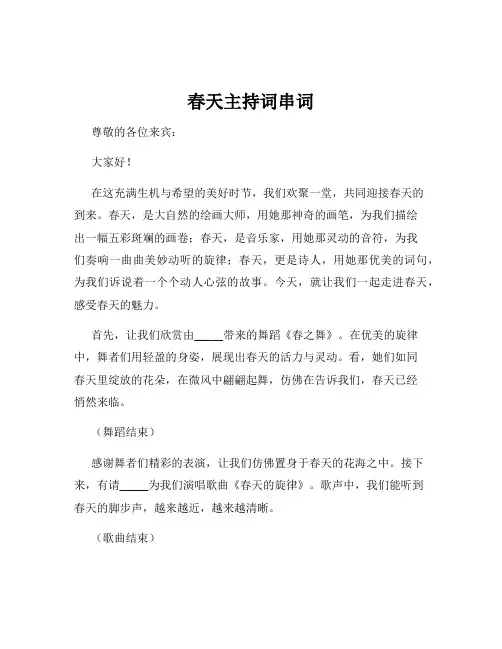 春天主持词串词

尊敬的各位来宾：

大家好！

在这充满生机与希望的美好时节，我们欢聚一堂，共同迎接春天的到来。春天，是大自然的绘画大师，用她那神奇的画笔，为我们描绘出一幅五彩斑斓的画卷；春天，是音乐家，用她那灵动的音符，为我们奏响一曲曲美妙动听的旋律；春天，更是诗人，用她那优美的词句，为我们诉说着一个个动人心弦的故事。今天，就让我们一起走进春天，感受春天的魅力。

首先，让我们欣赏由_____带来的舞蹈《春之舞》。在优美的旋律中，舞者们用轻盈的身姿，展现出春天的活力与灵动。看，她们如同春天里绽放的花朵，在微风中翩翩起舞，仿佛在告诉我们，春天已经悄然来临。

（舞蹈结束）

感谢舞者们精彩的表演，让我们仿佛置身于春天的花海之中。接下来，有请_____为我们演唱歌曲《春天的旋律》。歌声中，我们能听到春天的脚步声，越来越近，越来越清晰。

（歌曲结束）